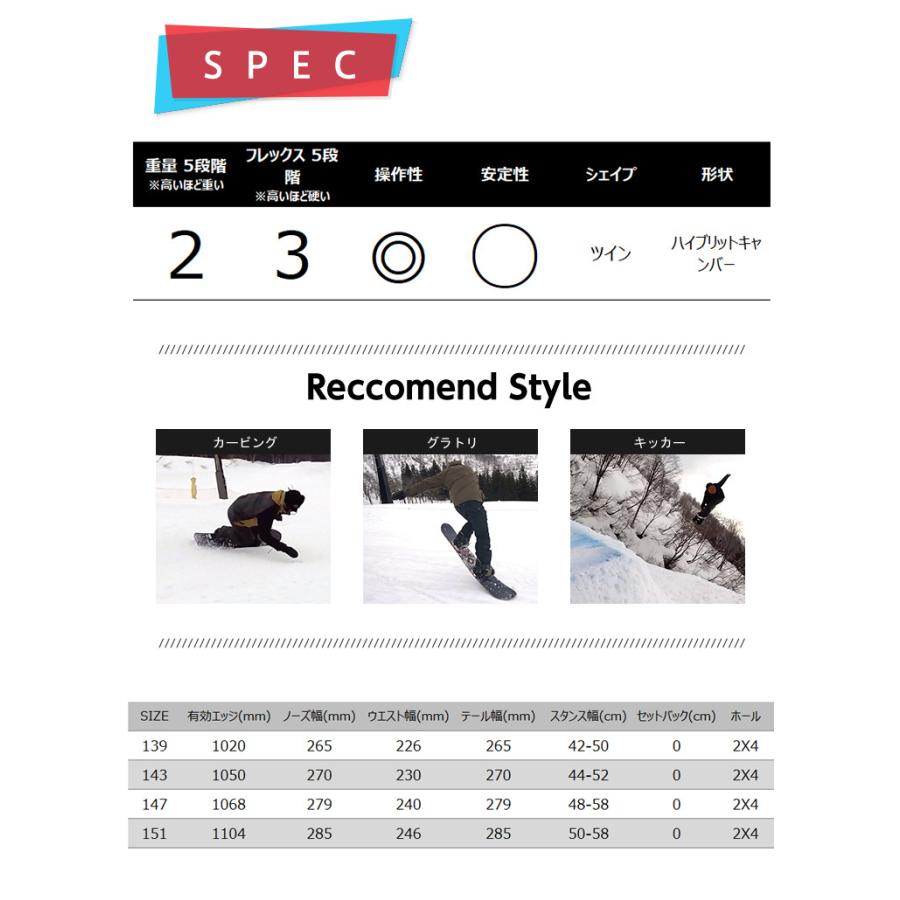 SPEC

| 重量 5段階 ※高いほど重い | フレックス 5段階 ※高いほど硬い | 操作性 | 安定性 | シェイプ | 形状 |
|---|---|---|---|---|---|
| 2 | 3 | ◎ | ○ | ツイン | ハイブリットキャンバー |

Reccomend Style

カービング

グラトリ

キッカー

| SIZE | 有効エッジ(mm) | ノーズ幅(mm) | ウエスト幅(mm) | テール幅(mm) | スタンス幅(cm) | セットバック(cm) | ホール |
|---|---|---|---|---|---|---|---|
| 139 | 1020 | 265 | 226 | 265 | 42-50 | 0 | 2X4 |
| 143 | 1050 | 270 | 230 | 270 | 44-52 | 0 | 2X4 |
| 147 | 1068 | 279 | 240 | 279 | 48-58 | 0 | 2X4 |
| 151 | 1104 | 285 | 246 | 285 | 50-58 | 0 | 2X4 |